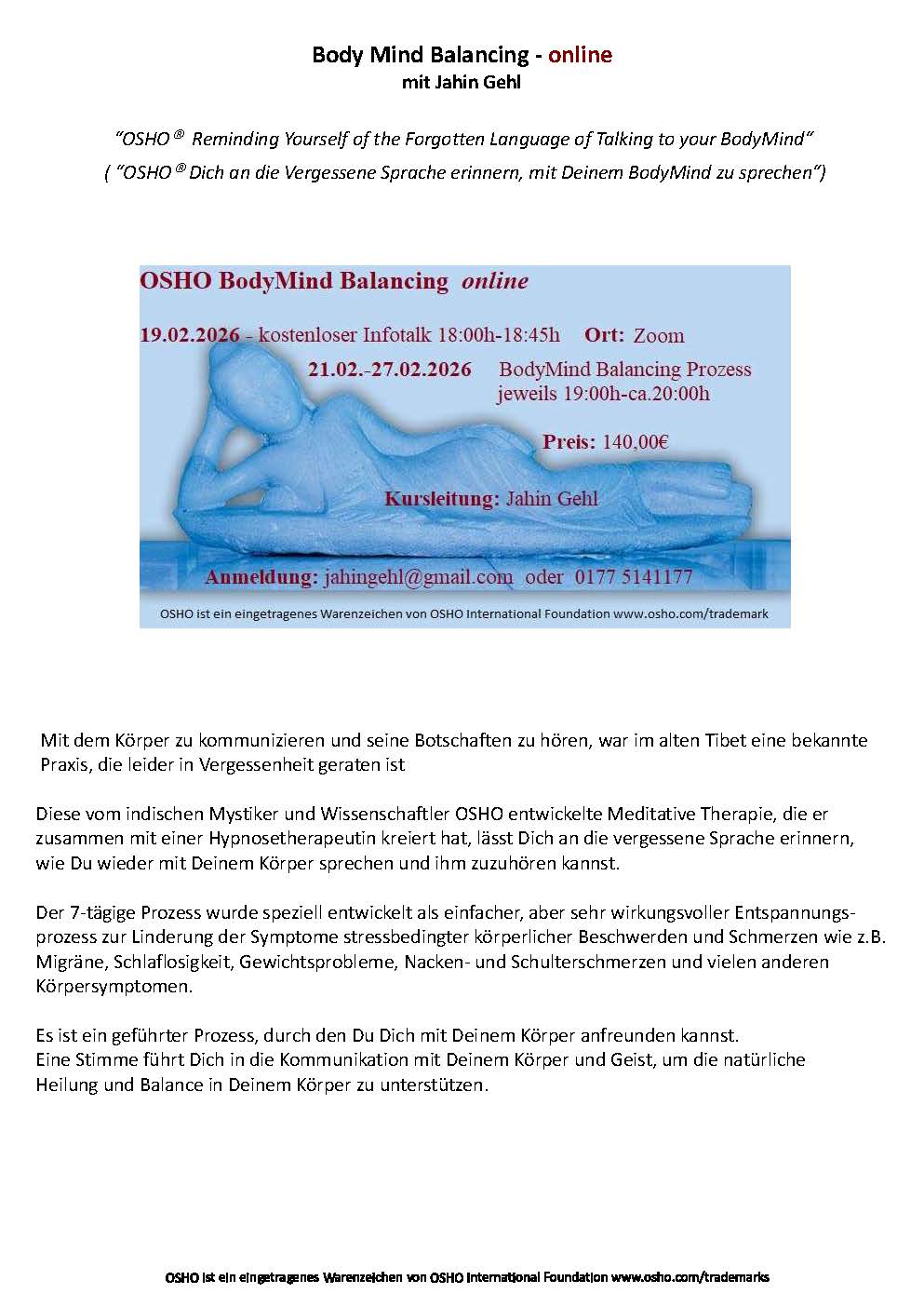 Body Mind Balancing - online
mit Jahin Gehl

"OSHO ® Reminding Yourself of the Forgotten Language of Talking to your BodyMind"
( "OSHO ® Dich an die Vergessene Sprache erinnern, mit Deinem BodyMind zu sprechen")

OSHO BodyMind Balancing online

19.02.2026 - kostenloser Infotalk 18:00h-18:45h Ort: Zoom

21.02.-27.02.2026 BodyMind Balancing Prozess jeweils 19:00h-ca.20:00h

Preis: 140,00€

Kursleitung: Jahin Gehl

Anmeldung: jahingehl@gmail.com oder 0177 5141177

OSHO ist ein eingetragenes Warenzeichen von OSHO International Foundation www.osho.com/trademark

Mit dem Körper zu kommunizieren und seine Botschaften zu hören, war im alten Tibet eine bekannte Praxis, die leider in Vergessenheit geraten ist

Diese vom indischen Mystiker und Wissenschaftler OSHO entwickelte Meditative Therapie, die er zusammen mit einer Hypnosetherapeutin kreiert hat, lässt Dich an die vergessene Sprache erinnern, wie Du wieder mit Deinem Körper sprechen und ihm zuzuhören kannst.

Der 7-tägige Prozess wurde speziell entwickelt als einfacher, aber sehr wirkungsvoller Entspannungsprozess zur Linderung der Symptome stressbedingter körperlicher Beschwerden und Schmerzen wie z.B. Migräne, Schlaflosigkeit, Gewichtsprobleme, Nacken- und Schulterschmerzen und vielen anderen Körpersymptomen.

Es ist ein geführter Prozess, durch den Du Dich mit Deinem Körper anfreunden kannst.
Eine Stimme führt Dich in die Kommunikation mit Deinem Körper und Geist, um die natürliche Heilung und Balance in Deinem Körper zu unterstützen.

OSHO ist ein eingetragenes Warenzeichen von OSHO International Foundation www.osho.com/trademarks